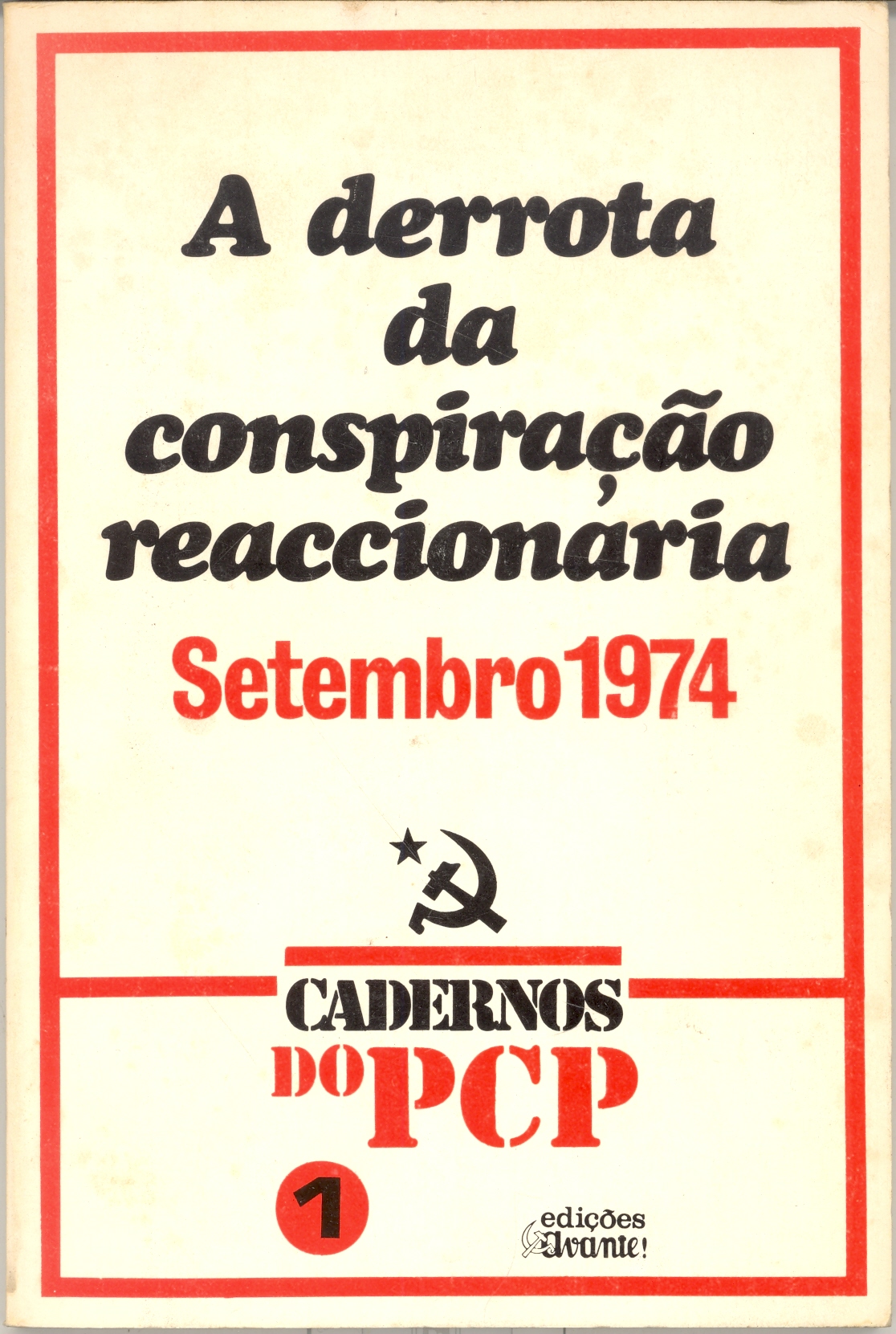 A derrota da conspiração reaccionária

Setembro 1974

CADERNOS
DO PCP

1

edições
Avante!